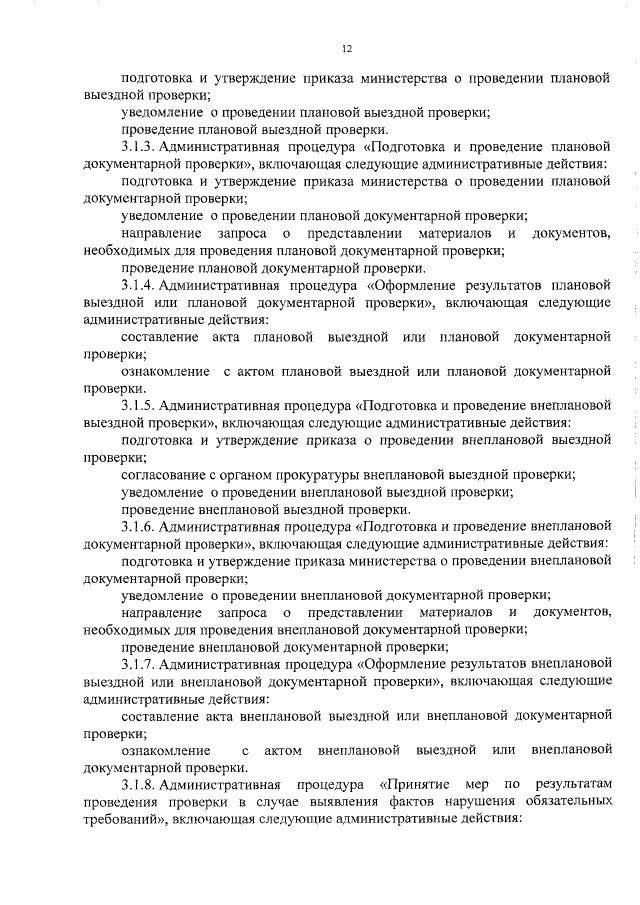 12

подготовка и утверждение приказа министерства о проведении плановой выездной проверки;

уведомление о проведении плановой выездной проверки;

проведение плановой выездной проверки.

3.1.3. Административная процедура «Подготовка и проведение плановой документарной проверки», включающая следующие административные действия:

подготовка и утверждение приказа министерства о проведении плановой документарной проверки;

уведомление о проведении плановой документарной проверки;

направление запроса о представлении материалов и документов, необходимых для проведения плановой документарной проверки;

проведение плановой документарной проверки.

3.1.4. Административная процедура «Оформление результатов плановой выездной или плановой документарной проверки», включающая следующие административные действия:

составление акта плановой выездной или плановой документарной проверки;

ознакомление с актом плановой выездной или плановой документарной проверки.

3.1.5. Административная процедура «Подготовка и проведение внеплановой выездной проверки», включающая следующие административные действия:

подготовка и утверждение приказа о проведении внеплановой выездной проверки;

согласование с органом прокуратуры внеплановой выездной проверки;

уведомление о проведении внеплановой выездной проверки;

проведение внеплановой выездной проверки.

3.1.6. Административная процедура «Подготовка и проведение внеплановой документарной проверки», включающая следующие административные действия:

подготовка и утверждение приказа министерства о проведении внеплановой документарной проверки;

уведомление о проведении внеплановой документарной проверки;

направление запроса о представлении материалов и документов, необходимых для проведения внеплановой документарной проверки;

проведение внеплановой документарной проверки;

3.1.7. Административная процедура «Оформление результатов внеплановой выездной или внеплановой документарной проверки», включающая следующие административные действия:

составление акта внеплановой выездной или внеплановой документарной проверки;

ознакомление с актом внеплановой выездной или внеплановой документарной проверки.

3.1.8. Административная процедура «Принятие мер по результатам проведения проверки в случае выявления фактов нарушения обязательных требований», включающая следующие административные действия: